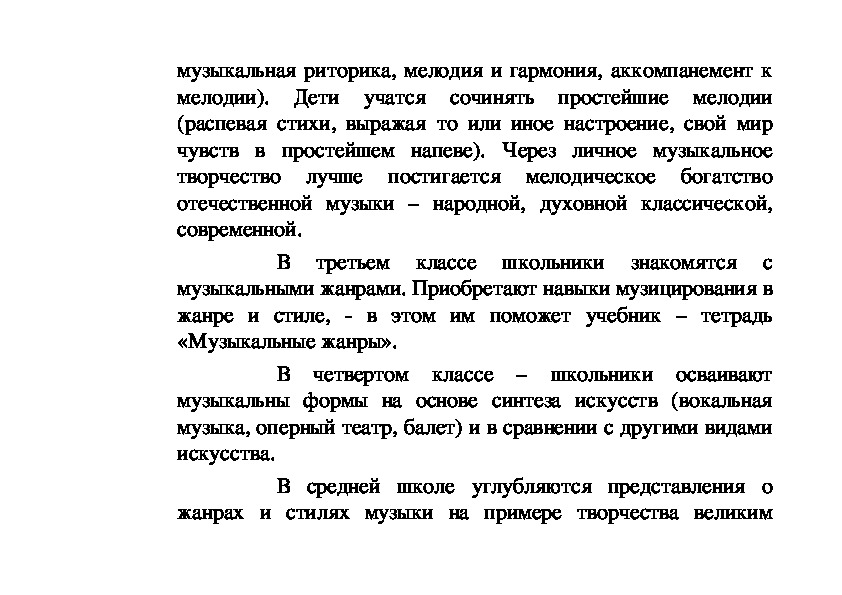 музыкальная риторика, мелодия и гармония, аккомпанемент к мелодии). Дети учатся сочинять простейшие мелодии (распевая стихи, выражая то или иное настроение, свой мир чувств в простейшем напеве). Через личное музыкальное творчество лучше постигается мелодическое богатство отечественной музыки – народной, духовной классической, современной.

В третьем классе школьники знакомятся с музыкальными жанрами. Приобретают навыки музицирования в жанре и стиле, - в этом им поможет учебник – тетрадь «Музыкальные жанры».

В четвертом классе – школьники осваивают музыкальны формы на основе синтеза искусств (вокальная музыка, оперный театр, балет) и в сравнении с другими видами искусства.

В средней школе углубляются представления о жанрах и стилях музыки на примере творчества великим